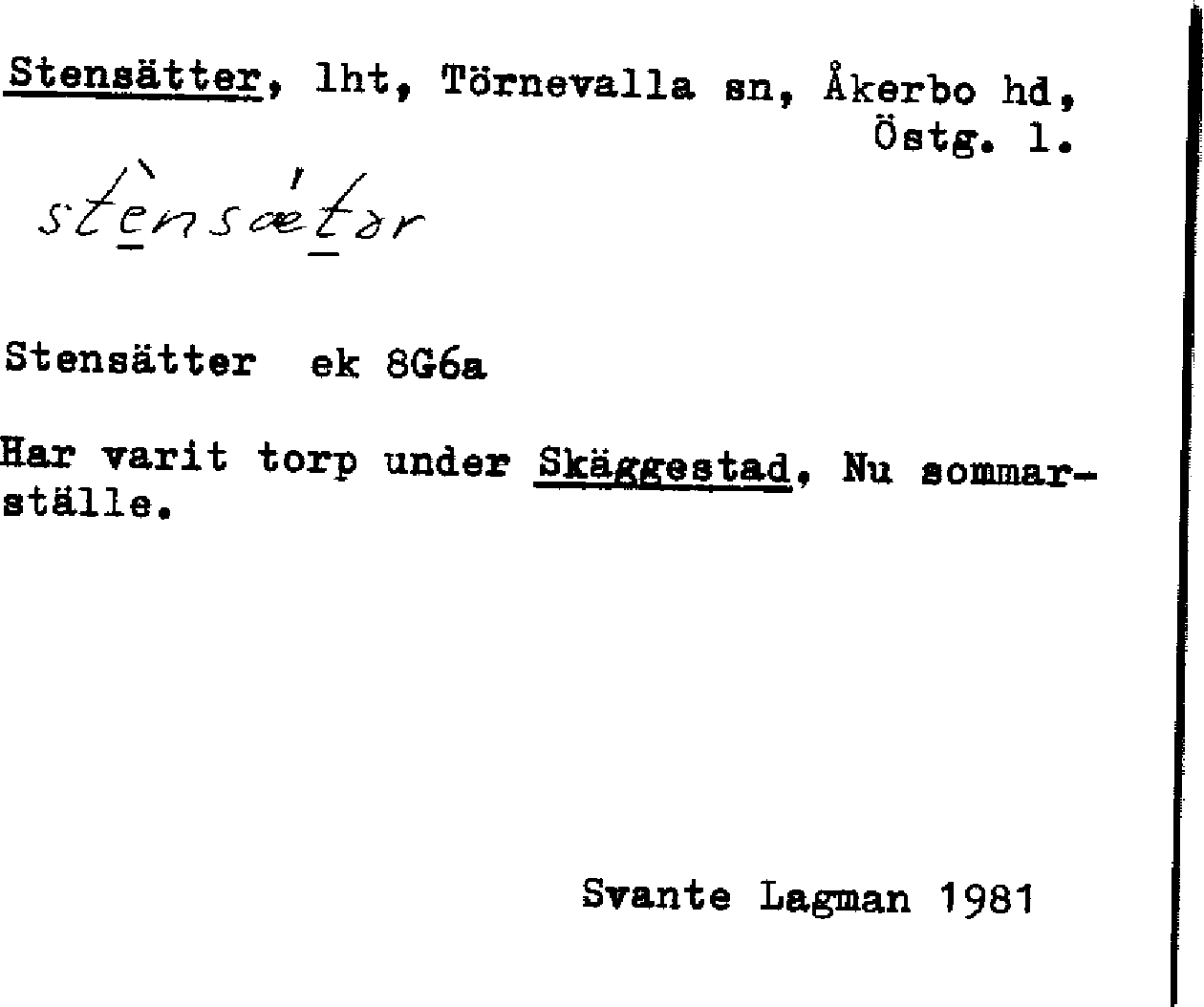 Stensätter, lht, Törnevalla sn, Åkerbo hd, Östg. l.

stènsǽtər

Stensätter ek 8G6a

Har varit torp under Skäggestad. Nu sommarställe.

Svante Lagman 1981